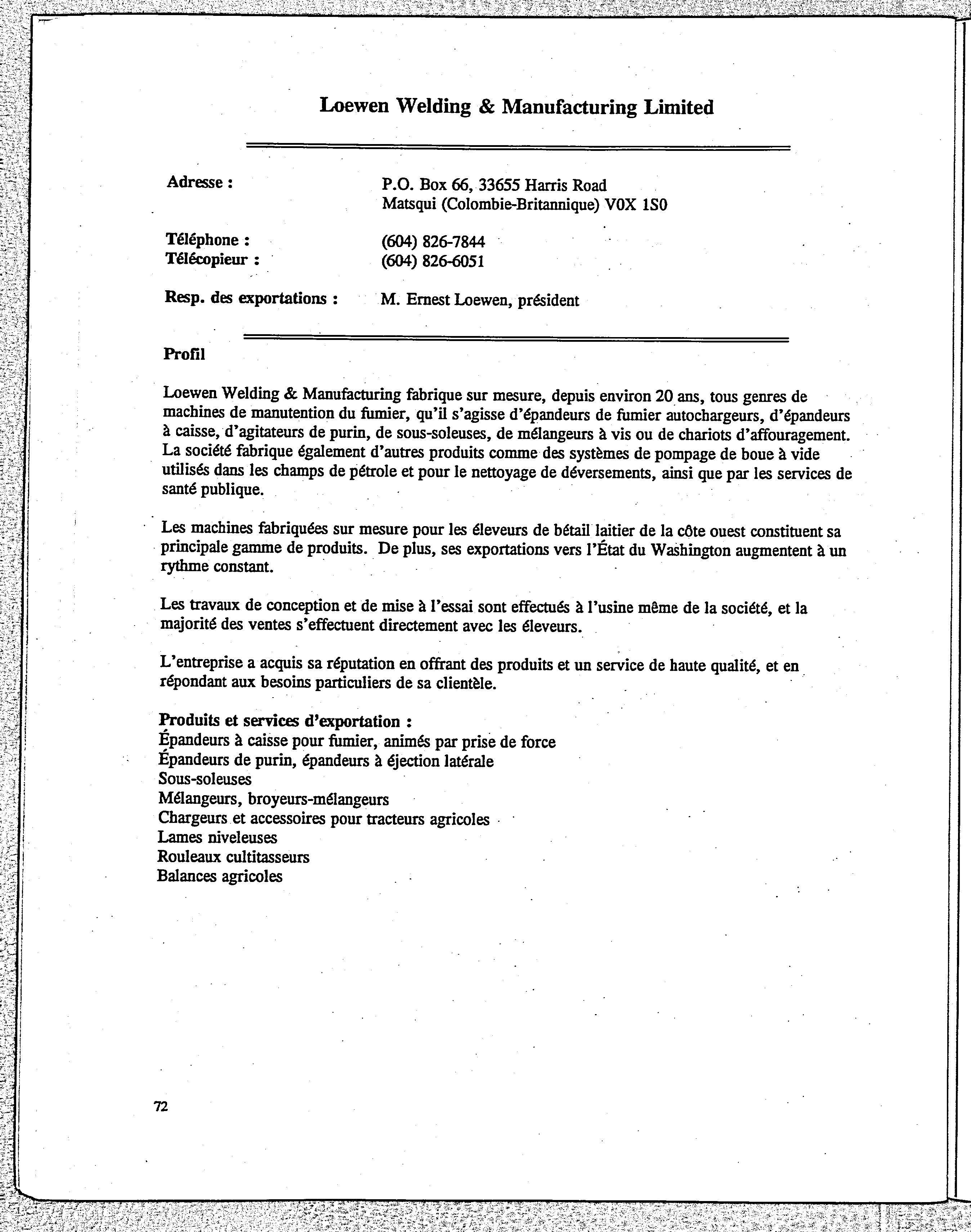 Loewen Welding & Manufacturing Limited

Adresse : P.O. Box 66, 33655 Harris Road
Matsqui (Colombie-Britannique) V0X 1S0

Téléphone : (604) 826-7844
Télécopieur : (604) 826-6051

Resp. des exportations : M. Ernest Loewen, président

Profil

Loewen Welding & Manufacturing fabrique sur mesure, depuis environ 20 ans, tous genres de machines de manutention du fumier, qu'il s'agisse d'épandeurs de fumier autochargeurs, d'épandeurs à caisse, d'agitateurs de purin, de sous-soleuses, de mélangeurs à vis ou de chariots d'affouragement. La société fabrique également d'autres produits comme des systèmes de pompage de boue à vide utilisés dans les champs de pétrole et pour le nettoyage de déversements, ainsi que par les services de santé publique.

Les machines fabriquées sur mesure pour les éleveurs de bétail laitier de la côte ouest constituent sa principale gamme de produits. De plus, ses exportations vers l'État du Washington augmentent à un rythme constant.

Les travaux de conception et de mise à l'essai sont effectués à l'usine même de la société, et la majorité des ventes s'effectuent directement avec les éleveurs.

L'entreprise a acquis sa réputation en offrant des produits et un service de haute qualité, et en répondant aux besoins particuliers de sa clientèle.

Produits et services d'exportation :
Épandeurs à caisse pour fumier, animés par prise de force
Épandeurs de purin, épandeurs à éjection latérale
Sous-soleuses
Mélangeurs, broyeurs-mélangeurs
Chargeurs et accessoires pour tracteurs agricoles
Lames niveleuses
Rouleaux cultitasseurs
Balances agricoles

72